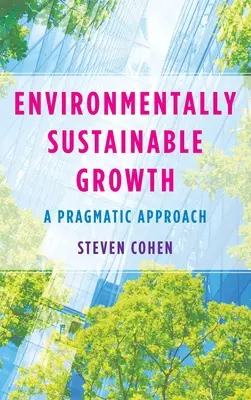 ENVIRONMENTALLY SUSTAINABLE GROWTH

A PRAGMATIC APPROACH

STEVEN COHEN